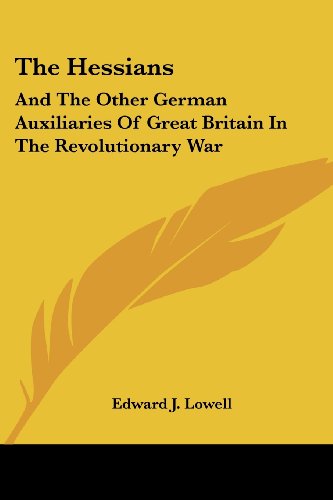 The Hessians

And The Other German Auxiliaries Of Great Britain In The Revolutionary War

Edward J. Lowell